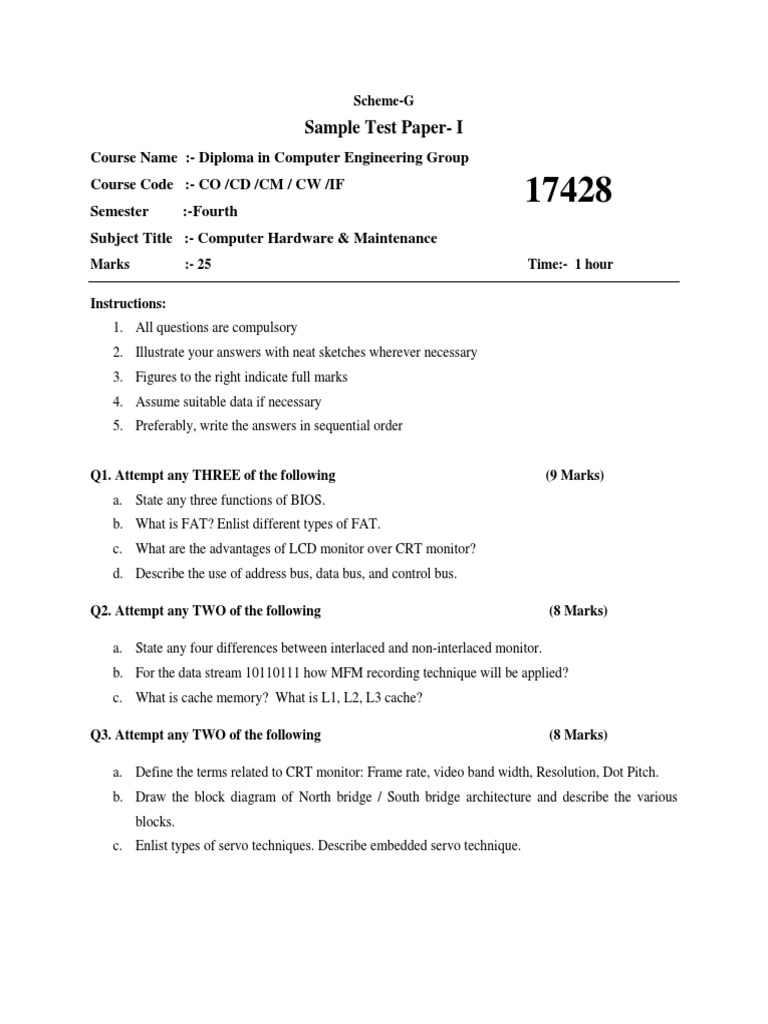 Scheme-G

Sample Test Paper- I

Course Name :- Diploma in Computer Engineering Group

Course Code :- CO /CD /CM / CW /IF

17428

Semester :-Fourth

Subject Title :- Computer Hardware & Maintenance

Marks :- 25

Time:- 1 hour

Instructions:

1. All questions are compulsory
2. Illustrate your answers with neat sketches wherever necessary
3. Figures to the right indicate full marks
4. Assume suitable data if necessary
5. Preferably, write the answers in sequential order

Q1. Attempt any THREE of the following (9 Marks)

a. State any three functions of BIOS.
b. What is FAT? Enlist different types of FAT.
c. What are the advantages of LCD monitor over CRT monitor?
d. Describe the use of address bus, data bus, and control bus.

Q2. Attempt any TWO of the following (8 Marks)

a. State any four differences between interlaced and non-interlaced monitor.
b. For the data stream 10110111 how MFM recording technique will be applied?
c. What is cache memory? What is L1, L2, L3 cache?

Q3. Attempt any TWO of the following (8 Marks)

a. Define the terms related to CRT monitor: Frame rate, video band width, Resolution, Dot Pitch.
b. Draw the block diagram of North bridge / South bridge architecture and describe the various blocks.
c. Enlist types of servo techniques. Describe embedded servo technique.